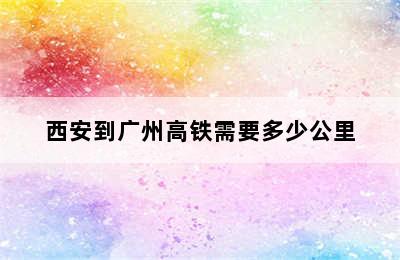 西安到广州高铁需要多少公里